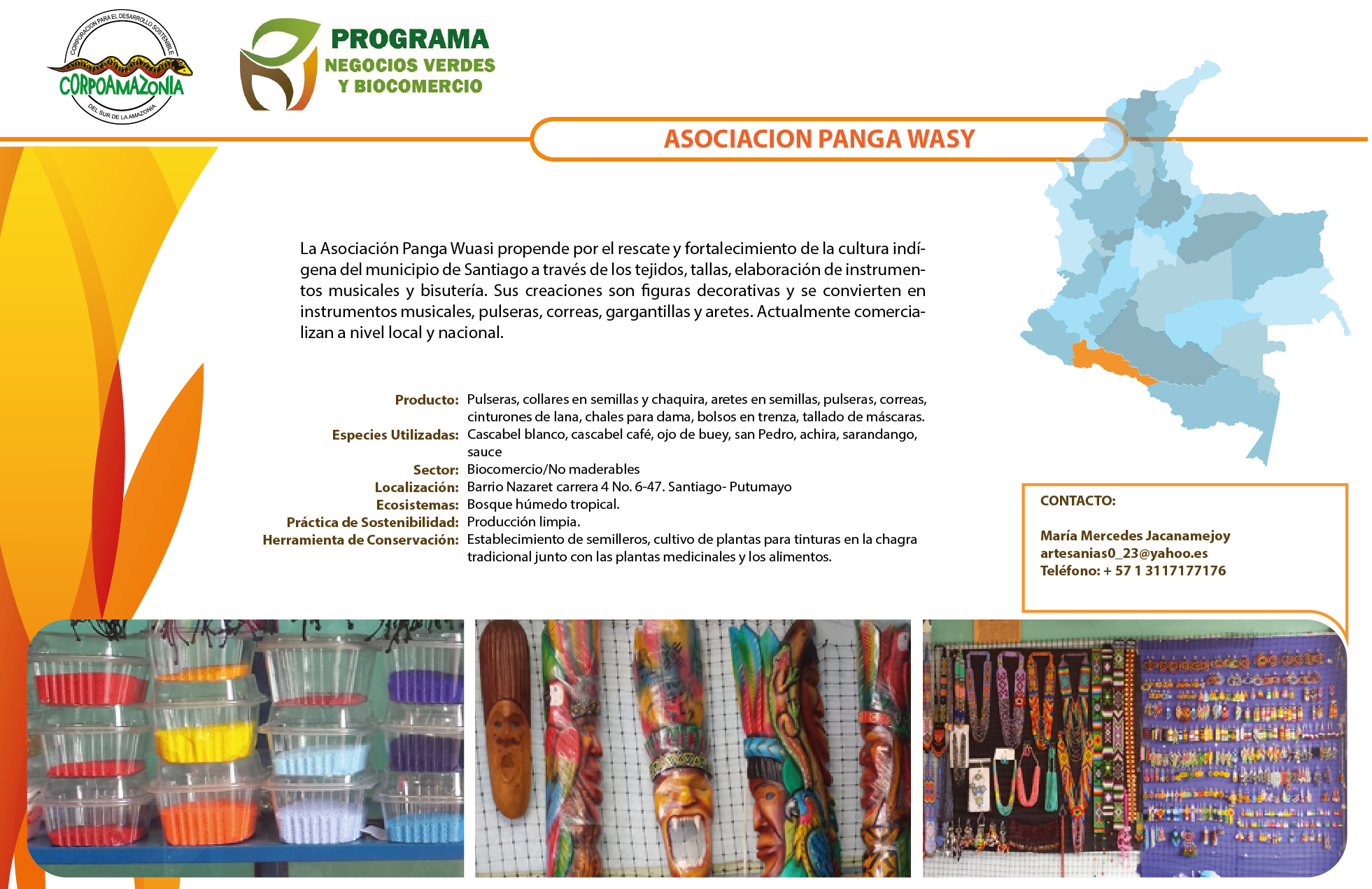 CORPORACION PARA EL DESARROLLO SOSTENIBLE
CORPOAMAZONIA
DEL SUR DE LA AMAZONIA

PROGRAMA
NEGOCIOS VERDES
Y BIOCOMERCIO

ASOCIACION PANGA WASY

La Asociación Panga Wuasi propende por el rescate y fortalecimiento de la cultura indígena del municipio de Santiago a través de los tejidos, tallas, elaboración de instrumentos musicales y bisutería. Sus creaciones son figuras decorativas y se convierten en instrumentos musicales, pulseras, correas, gargantillas y aretes. Actualmente comercializan a nivel local y nacional.

Producto: Pulseras, collares en semillas y chaquira, aretes en semillas, pulseras, correas, cinturones de lana, chales para dama, bolsos en trenza, tallado de máscaras.
Especies Utilizadas: Cascabel blanco, cascabel café, ojo de buey, san Pedro, achira, sarandango, sauce
Sector: Biocomercio/No maderables
Localización: Barrio Nazaret carrera 4 No. 6-47. Santiago- Putumayo
Ecosistemas: Bosque húmedo tropical.
Práctica de Sostenibilidad: Producción limpia.
Herramienta de Conservación: Establecimiento de semilleros, cultivo de plantas para tinturas en la chagra tradicional junto con las plantas medicinales y los alimentos.

CONTACTO:

María Mercedes Jacanamejoy
artesanias0_23@yahoo.es
Teléfono: + 57 1 3117177176